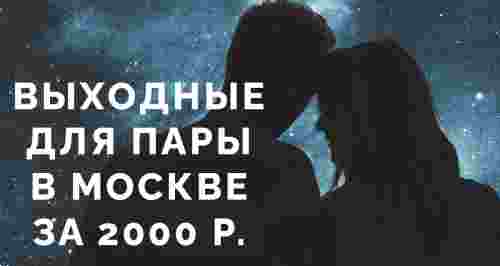 ВЫХОДНЫЕ
ДЛЯ ПАРЫ
В МОСКВЕ
ЗА 2000 Р.